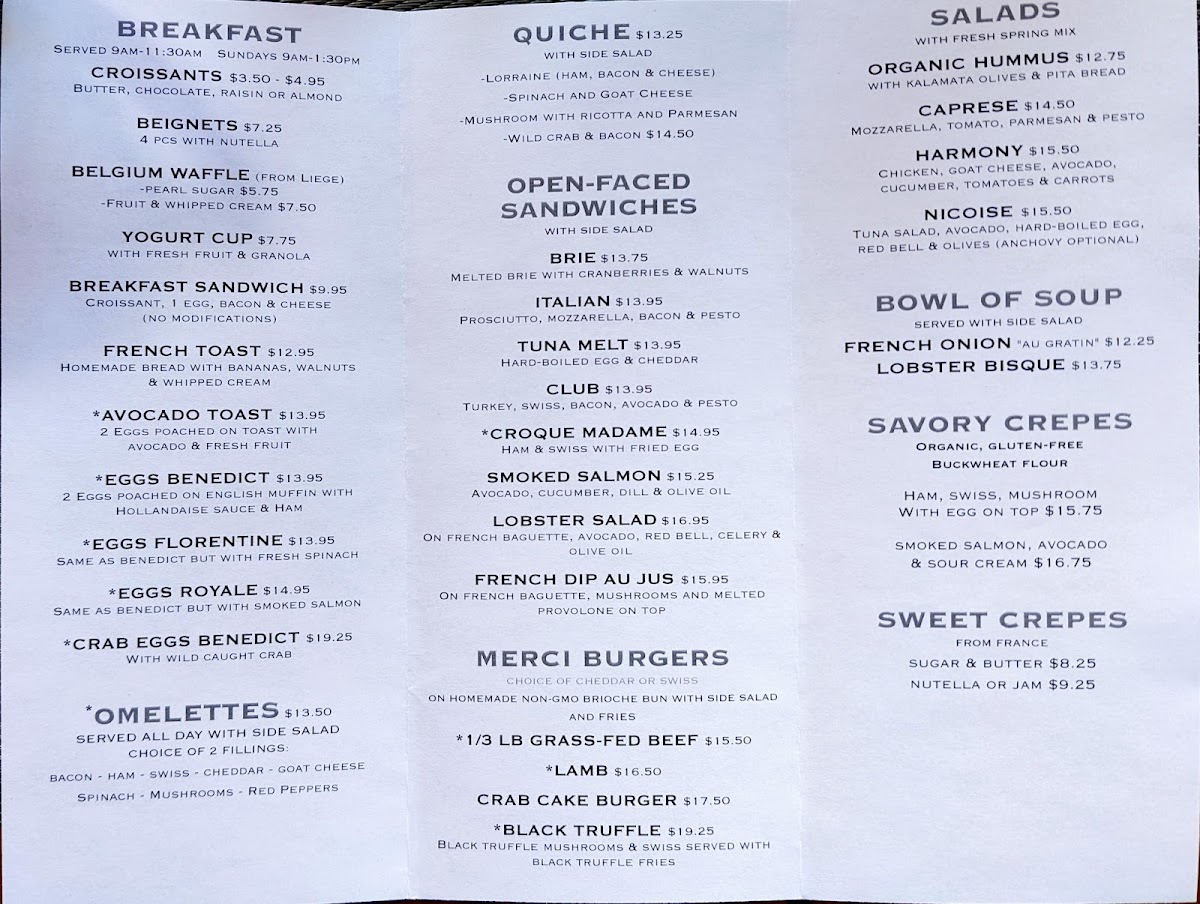 BREAKFAST
SERVED 9AM-11:30AM SUNDAYS 9AM-1:30PM

CROISSANTS $3.50 - $4.95
BUTTER, CHOCOLATE, RAISIN OR ALMOND

BEIGNETS $7.25
4 PCS WITH NUTELLA

BELGIUM WAFFLE (FROM LIEGE)
-PEARL SUGAR $5.75
-FRUIT & WHIPPED CREAM $7.50

YOGURT CUP $7.75
WITH FRESH FRUIT & GRANOLA

BREAKFAST SANDWICH $9.95
CROISSANT, 1 EGG, BACON & CHEESE
(NO MODIFICATIONS)

FRENCH TOAST $12.95
HOMEMADE BREAD WITH BANANAS, WALNUTS & WHIPPED CREAM

*AVOCADO TOAST $13.95
2 EGGS POACHED ON TOAST WITH AVOCADO & FRESH FRUIT

*EGGS BENEDICT $13.95
2 EGGS POACHED ON ENGLISH MUFFIN WITH HOLLANDAISE SAUCE & HAM

*EGGS FLORENTINE $13.95
SAME AS BENEDICT BUT WITH FRESH SPINACH

*EGGS ROYALE $14.95
SAME AS BENEDICT BUT WITH SMOKED SALMON

*CRAB EGGS BENEDICT $19.25
WITH WILD CAUGHT CRAB

*OMELETTES $13.50
SERVED ALL DAY WITH SIDE SALAD
CHOICE OF 2 FILLINGS:
BACON - HAM - SWISS - CHEDDAR - GOAT CHEESE
SPINACH - MUSHROOMS - RED PEPPERS

QUICHE $13.25
WITH SIDE SALAD
-LORRAINE (HAM, BACON & CHEESE)
-SPINACH AND GOAT CHEESE
-MUSHROOM WITH RICOTTA AND PARMESAN
-WILD CRAB & BACON $14.50

OPEN-FACED SANDWICHES
WITH SIDE SALAD

BRIE $13.75
MELTED BRIE WITH CRANBERRIES & WALNUTS

ITALIAN $13.95
PROSCIUTTO, MOZZARELLA, BACON & PESTO

TUNA MELT $13.95
HARD-BOILED EGG & CHEDDAR

CLUB $13.95
TURKEY, SWISS, BACON, AVOCADO & PESTO

*CROQUE MADAME $14.95
HAM & SWISS WITH FRIED EGG

SMOKED SALMON $15.25
AVOCADO, CUCUMBER, DILL & OLIVE OIL

LOBSTER SALAD $16.95
ON FRENCH BAGUETTE, AVOCADO, RED BELL, CELERY & OLIVE OIL

FRENCH DIP AU JUS $15.95
ON FRENCH BAGUETTE, MUSHROOMS AND MELTED PROVOLONE ON TOP

MERCI BURGERS
CHOICE OF CHEDDAR OR SWISS
ON HOMEMADE NON-GMO BRIOCHE BUN WITH SIDE SALAD AND FRIES

*1/3 LB GRASS-FED BEEF $15.50

*LAMB $16.50

CRAB CAKE BURGER $17.50

*BLACK TRUFFLE $19.25
BLACK TRUFFLE MUSHROOMS & SWISS SERVED WITH BLACK TRUFFLE FRIES

SALADS
WITH FRESH SPRING MIX

ORGANIC HUMMUS $12.75
WITH KALAMATA OLIVES & PITA BREAD

CAPRESE $14.50
MOZZARELLA, TOMATO, PARMESAN & PESTO

HARMONY $15.50
CHICKEN, GOAT CHEESE, AVOCADO, CUCUMBER, TOMATOES & CARROTS

NICOISE $15.50
TUNA SALAD, AVOCADO, HARD-BOILED EGG, RED BELL & OLIVES (ANCHOVY OPTIONAL)

BOWL OF SOUP
SERVED WITH SIDE SALAD
FRENCH ONION "AU GRATIN" $12.25
LOBSTER BISQUE $13.75

SAVORY CREPES
ORGANIC, GLUTEN-FREE
BUCKWHEAT FLOUR

HAM, SWISS, MUSHROOM
WITH EGG ON TOP $15.75

SMOKED SALMON, AVOCADO
& SOUR CREAM $16.75

SWEET CREPES
FROM FRANCE
SUGAR & BUTTER $8.25
NUTELLA OR JAM $9.25